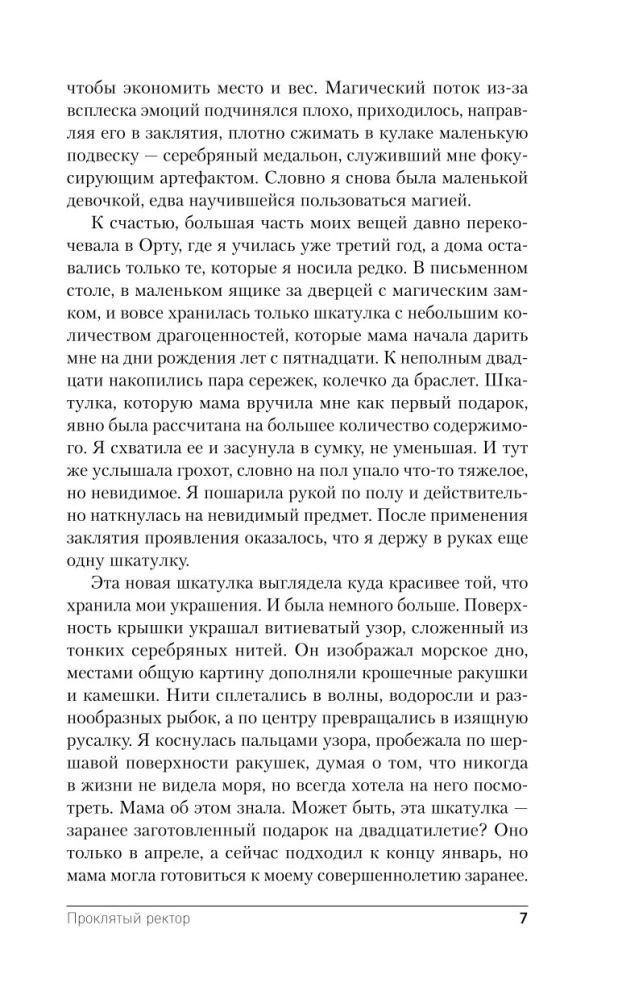 чтобы экономить место и вес. Магический поток из-за всплеска эмоций подчинялся плохо, приходилось, направляя его в заклятия, плотно сжимать в кулаке маленькую подвеску — серебряный медальон, служивший мне фокусирующим артефактом. Словно я снова была маленькой девочкой, едва научившейся пользоваться магией.

К счастью, большая часть моих вещей давно перекочевала в Орту, где я училась уже третий год, а дома оставались только те, которые я носила редко. В письменном столе, в маленьком ящике за дверцей с магическим замком, и вовсе хранилась только шкатулка с небольшим количеством драгоценностей, которые мама начала дарить мне на дни рождения лет с пятнадцати. К неполным двадцати накопились пара сережек, колечко да браслет. Шкатулка, которую мама вручила мне как первый подарок, явно была рассчитана на большее количество содержимого. Я схватила ее и засунула в сумку, не уменьшая. И тут же услышала грохот, словно на пол упало что-то тяжелое, но невидимое. Я пошарила рукой по полу и действительно наткнулась на невидимый предмет. После применения заклятия проявления оказалось, что я держу в руках еще одну шкатулку.

Эта новая шкатулка выглядела куда красивее той, что хранила мои украшения. И была немного больше. Поверхность крышки украшал витиеватый узор, сложенный из тонких серебряных нитей. Он изображал морское дно, местами общую картину дополняли крошечные ракушки и камешки. Нити сплетались в волны, водоросли и разнообразных рыбок, а по центру превращались в изящную русалку. Я коснулась пальцами узора, пробежала по шершавой поверхности ракушек, думая о том, что никогда в жизни не видела моря, но всегда хотела на него посмотреть. Мама об этом знала. Может быть, эта шкатулка — заранее заготовленный подарок на двадцатилетие? Оно только в апреле, а сейчас подходил к концу январь, но мама могла готовиться к моему совершеннолетию заранее.

Проклятый ректор 7